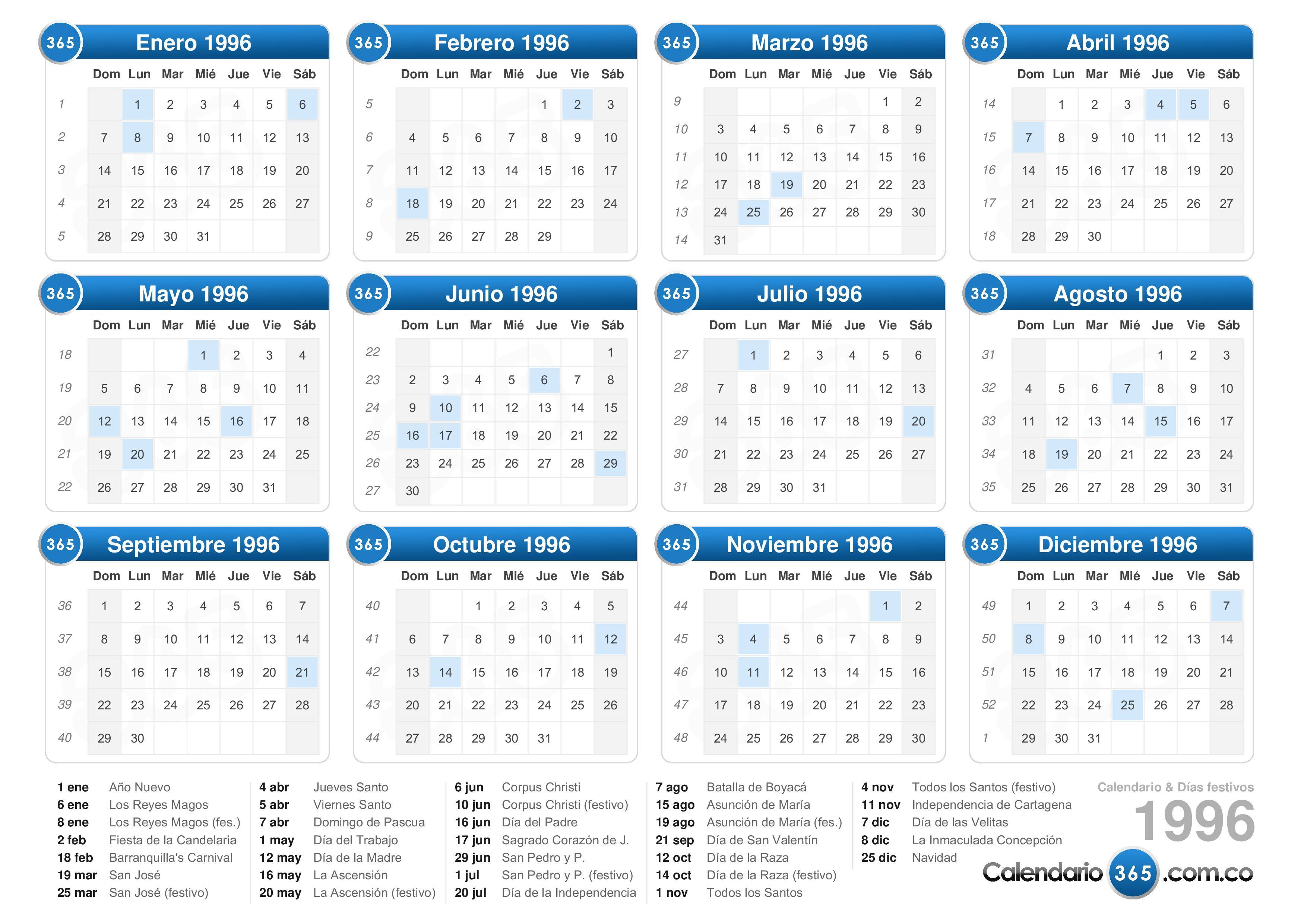 365 Enero 1996

| | Dom | Lun | Mar | Mié | Jue | Vie | Sáb |
|---|---|---|---|---|---|---|---|
| 1 | | 1 | 2 | 3 | 4 | 5 | 6 |
| 2 | 7 | 8 | 9 | 10 | 11 | 12 | 13 |
| 3 | 14 | 15 | 16 | 17 | 18 | 19 | 20 |
| 4 | 21 | 22 | 23 | 24 | 25 | 26 | 27 |
| 5 | 28 | 29 | 30 | 31 | | | |

365 Febrero 1996

| | Dom | Lun | Mar | Mié | Jue | Vie | Sáb |
|---|---|---|---|---|---|---|---|
| 5 | | | | | 1 | 2 | 3 |
| 6 | 4 | 5 | 6 | 7 | 8 | 9 | 10 |
| 7 | 11 | 12 | 13 | 14 | 15 | 16 | 17 |
| 8 | 18 | 19 | 20 | 21 | 22 | 23 | 24 |
| 9 | 25 | 26 | 27 | 28 | 29 | | |

365 Marzo 1996

| | Dom | Lun | Mar | Mié | Jue | Vie | Sáb |
|---|---|---|---|---|---|---|---|
| 9 | | | | | | 1 | 2 |
| 10 | 3 | 4 | 5 | 6 | 7 | 8 | 9 |
| 11 | 10 | 11 | 12 | 13 | 14 | 15 | 16 |
| 12 | 17 | 18 | 19 | 20 | 21 | 22 | 23 |
| 13 | 24 | 25 | 26 | 27 | 28 | 29 | 30 |
| 14 | 31 | | | | | | |

365 Abril 1996

| | Dom | Lun | Mar | Mié | Jue | Vie | Sáb |
|---|---|---|---|---|---|---|---|
| 14 | | 1 | 2 | 3 | 4 | 5 | 6 |
| 15 | 7 | 8 | 9 | 10 | 11 | 12 | 13 |
| 16 | 14 | 15 | 16 | 17 | 18 | 19 | 20 |
| 17 | 21 | 22 | 23 | 24 | 25 | 26 | 27 |
| 18 | 28 | 29 | 30 | | | | |

365 Mayo 1996

| | Dom | Lun | Mar | Mié | Jue | Vie | Sáb |
|---|---|---|---|---|---|---|---|
| 18 | | | | 1 | 2 | 3 | 4 |
| 19 | 5 | 6 | 7 | 8 | 9 | 10 | 11 |
| 20 | 12 | 13 | 14 | 15 | 16 | 17 | 18 |
| 21 | 19 | 20 | 21 | 22 | 23 | 24 | 25 |
| 22 | 26 | 27 | 28 | 29 | 30 | 31 | |

365 Junio 1996

| | Dom | Lun | Mar | Mié | Jue | Vie | Sáb |
|---|---|---|---|---|---|---|---|
| 22 | | | | | | | 1 |
| 23 | 2 | 3 | 4 | 5 | 6 | 7 | 8 |
| 24 | 9 | 10 | 11 | 12 | 13 | 14 | 15 |
| 25 | 16 | 17 | 18 | 19 | 20 | 21 | 22 |
| 26 | 23 | 24 | 25 | 26 | 27 | 28 | 29 |
| 27 | 30 | | | | | | |

365 Julio 1996

| | Dom | Lun | Mar | Mié | Jue | Vie | Sáb |
|---|---|---|---|---|---|---|---|
| 27 | | 1 | 2 | 3 | 4 | 5 | 6 |
| 28 | 7 | 8 | 9 | 10 | 11 | 12 | 13 |
| 29 | 14 | 15 | 16 | 17 | 18 | 19 | 20 |
| 30 | 21 | 22 | 23 | 24 | 25 | 26 | 27 |
| 31 | 28 | 29 | 30 | 31 | | | |

365 Agosto 1996

| | Dom | Lun | Mar | Mié | Jue | Vie | Sáb |
|---|---|---|---|---|---|---|---|
| 31 | | | | | 1 | 2 | 3 |
| 32 | 4 | 5 | 6 | 7 | 8 | 9 | 10 |
| 33 | 11 | 12 | 13 | 14 | 15 | 16 | 17 |
| 34 | 18 | 19 | 20 | 21 | 22 | 23 | 24 |
| 35 | 25 | 26 | 27 | 28 | 29 | 30 | 31 |

365 Septiembre 1996

| | Dom | Lun | Mar | Mié | Jue | Vie | Sáb |
|---|---|---|---|---|---|---|---|
| 36 | 1 | 2 | 3 | 4 | 5 | 6 | 7 |
| 37 | 8 | 9 | 10 | 11 | 12 | 13 | 14 |
| 38 | 15 | 16 | 17 | 18 | 19 | 20 | 21 |
| 39 | 22 | 23 | 24 | 25 | 26 | 27 | 28 |
| 40 | 29 | 30 | | | | | |

365 Octubre 1996

| | Dom | Lun | Mar | Mié | Jue | Vie | Sáb |
|---|---|---|---|---|---|---|---|
| 40 | | | 1 | 2 | 3 | 4 | 5 |
| 41 | 6 | 7 | 8 | 9 | 10 | 11 | 12 |
| 42 | 13 | 14 | 15 | 16 | 17 | 18 | 19 |
| 43 | 20 | 21 | 22 | 23 | 24 | 25 | 26 |
| 44 | 27 | 28 | 29 | 30 | 31 | | |

365 Noviembre 1996

| | Dom | Lun | Mar | Mié | Jue | Vie | Sáb |
|---|---|---|---|---|---|---|---|
| 44 | | | | | | 1 | 2 |
| 45 | 3 | 4 | 5 | 6 | 7 | 8 | 9 |
| 46 | 10 | 11 | 12 | 13 | 14 | 15 | 16 |
| 47 | 17 | 18 | 19 | 20 | 21 | 22 | 23 |
| 48 | 24 | 25 | 26 | 27 | 28 | 29 | 30 |

365 Diciembre 1996

| | Dom | Lun | Mar | Mié | Jue | Vie | Sáb |
|---|---|---|---|---|---|---|---|
| 49 | 1 | 2 | 3 | 4 | 5 | 6 | 7 |
| 50 | 8 | 9 | 10 | 11 | 12 | 13 | 14 |
| 51 | 15 | 16 | 17 | 18 | 19 | 20 | 21 |
| 52 | 22 | 23 | 24 | 25 | 26 | 27 | 28 |
| 1 | 29 | 30 | 31 | | | | |

1 ene Año Nuevo
6 ene Los Reyes Magos
8 ene Los Reyes Magos (fes.)
2 feb Fiesta de la Candelaria
18 feb Barranquilla's Carnival
19 mar San José
25 mar San José (festivo)

4 abr Jueves Santo
5 abr Viernes Santo
7 abr Domingo de Pascua
1 may Día del Trabajo
12 may Día de la Madre
16 may La Ascensión
20 may La Ascensión (festivo)

6 jun Corpus Christi
10 jun Corpus Christi (festivo)
16 jun Día del Padre
17 jun Sagrado Corazón de J.
29 jun San Pedro y P.
1 jul San Pedro y P. (festivo)
20 jul Día de la Independencia

7 ago Batalla de Boyacá
15 ago Asunción de María
19 ago Asunción de María (fes.)
21 sep Día de San Valentín
12 oct Día de la Raza
14 oct Día de la Raza (festivo)
1 nov Todos los Santos

4 nov Todos los Santos (festivo)
11 nov Independencia de Cartagena
7 dic Día de las Velitas
8 dic La Inmaculada Concepción
25 dic Navidad

Calendario & Días festivos
1996
Calendario 365 .com.co